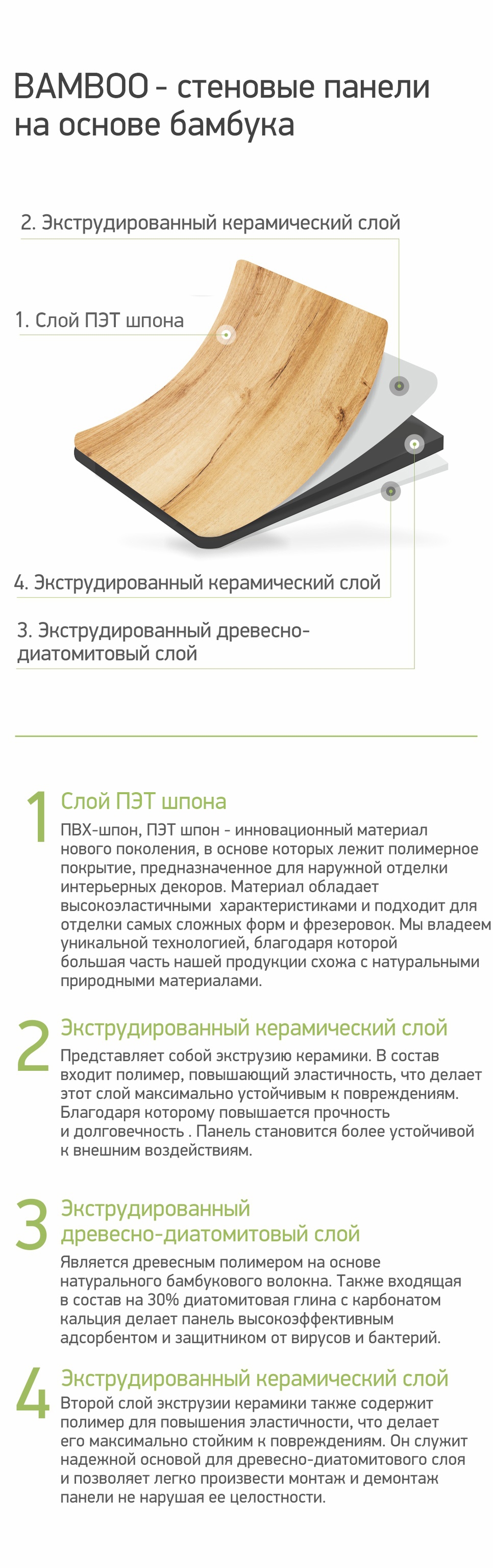 BAMBOO - стеновые панели на основе бамбука

2. Экструдированный керамический слой

1. Слой ПЭТ шпона

4. Экструдированный керамический слой

3. Экструдированный древесно-диатомитовый слой

1 Слой ПЭТ шпона
ПВХ-шпон, ПЭТ шпон - инновационный материал нового поколения, в основе которых лежит полимерное покрытие, предназначенное для наружной отделки интерьерных декоров. Материал обладает высокоэластичными характеристиками и подходит для отделки самых сложных форм и фрезеровок. Мы владеем уникальной технологией, благодаря которой большая часть нашей продукции схожа с натуральными природными материалами.

2 Экструдированный керамический слой
Представляет собой экструзию керамики. В состав входит полимер, повышающий эластичность, что делает этот слой максимально устойчивым к повреждениям. Благодаря которому повышается прочность и долговечность . Панель становится более устойчивой к внешним воздействиям.

3 Экструдированный древесно-диатомитовый слой
Является древесным полимером на основе натурального бамбукового волокна. Также входящая в состав на 30% диатомитовая глина с карбонатом кальция делает панель высокоэффективным адсорбентом и защитником от вирусов и бактерий.

4 Экструдированный керамический слой
Второй слой экструзии керамики также содержит полимер для повышения эластичности, что делает его максимально стойким к повреждениям. Он служит надежной основой для древесно-диатомитового слоя и позволяет легко произвести монтаж и демонтаж панели не нарушая ее целостности.